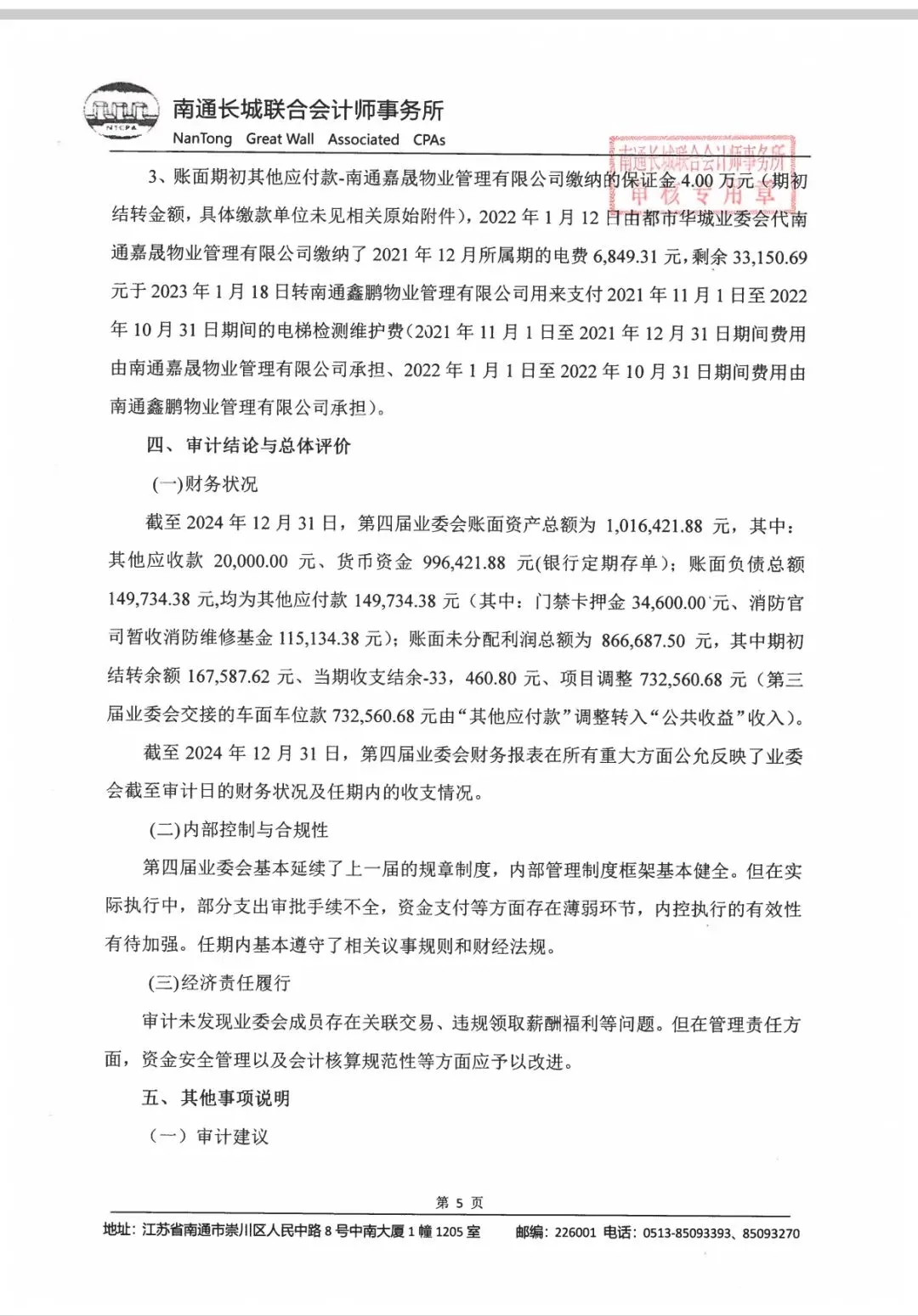 NTCPA

南通长城联合会计师事务所
NanTong Great Wall Associated CPAs

南通长城联合会计师事务所
审核专用章

3、账面期初其他应付款-南通嘉晟物业管理有限公司缴纳的保证金 4.00 万元（期初结转金额，具体缴款单位未见相关原始附件），2022 年 1 月 12 日由都市华城业委会代南通嘉晟物业管理有限公司缴纳了 2021 年 12 月所属期的电费 6,849.31 元，剩余 33,150.69 元于 2023 年 1 月 18 日转南通鑫鹏物业管理有限公司用来支付 2021 年 11 月 1 日至 2022 年 10 月 31 日期间的电梯检测维护费（2021 年 11 月 1 日至 2021 年 12 月 31 日期间费用由南通嘉晟物业管理有限公司承担、2022 年 1 月 1 日至 2022 年 10 月 31 日期间费用由南通鑫鹏物业管理有限公司承担）。

四、审计结论与总体评价

(一)财务状况

截至 2024 年 12 月 31 日，第四届业委会账面资产总额为 1,016,421.88 元，其中：其他应收款 20,000.00 元、货币资金 996,421.88 元(银行定期存单)；账面负债总额 149,734.38 元,均为其他应付款 149,734.38 元（其中：门禁卡押金 34,600.00 元、消防官司暂收消防维修基金 115,134.38 元）；账面未分配利润总额为 866,687.50 元，其中期初结转余额 167,587.62 元、当期收支结余-33，460.80 元、项目调整 732,560.68 元（第三届业委会交接的车面车位款 732,560.68 元由“其他应付款”调整转入“公共收益”收入）。

截至 2024 年 12 月 31 日，第四届业委会财务报表在所有重大方面公允反映了业委会截至审计日的财务状况及任期内的收支情况。

(二)内部控制与合规性

第四届业委会基本延续了上一届的规章制度，内部管理制度框架基本健全。但在实际执行中，部分支出审批手续不全，资金支付等方面存在薄弱环节，内控执行的有效性有待加强。任期内基本遵守了相关议事规则和财经法规。

(三)经济责任履行

审计未发现业委会成员存在关联交易、违规领取薪酬福利等问题。但在管理责任方面，资金安全管理以及会计核算规范性等方面应予以改进。

五、其他事项说明

（一）审计建议

第 5 页

地址：江苏省南通市崇川区人民中路 8 号中南大厦 1 幢 1205 室　邮编：226001 电话：0513-85093393、85093270